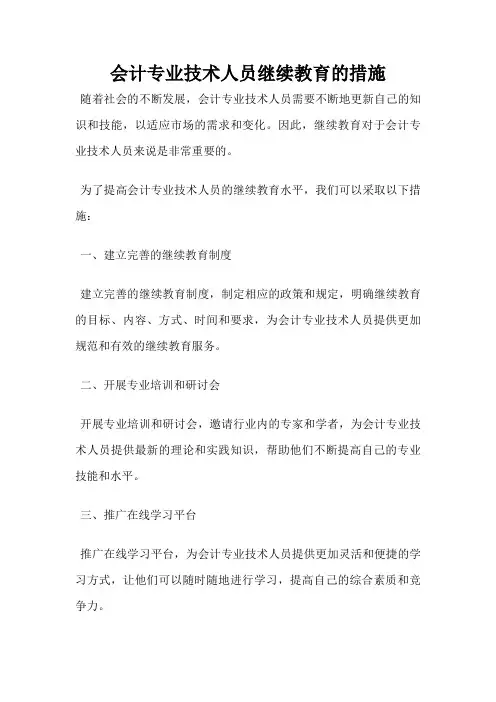 会计专业技术人员继续教育的措施

随着社会的不断发展，会计专业技术人员需要不断地更新自己的知识和技能，以适应市场的需求和变化。因此，继续教育对于会计专业技术人员来说是非常重要的。

为了提高会计专业技术人员的继续教育水平，我们可以采取以下措施：

一、建立完善的继续教育制度

建立完善的继续教育制度，制定相应的政策和规定，明确继续教育的目标、内容、方式、时间和要求，为会计专业技术人员提供更加规范和有效的继续教育服务。

二、开展专业培训和研讨会

开展专业培训和研讨会，邀请行业内的专家和学者，为会计专业技术人员提供最新的理论和实践知识，帮助他们不断提高自己的专业技能和水平。

三、推广在线学习平台

推广在线学习平台，为会计专业技术人员提供更加灵活和便捷的学习方式，让他们可以随时随地进行学习，提高自己的综合素质和竞争力。